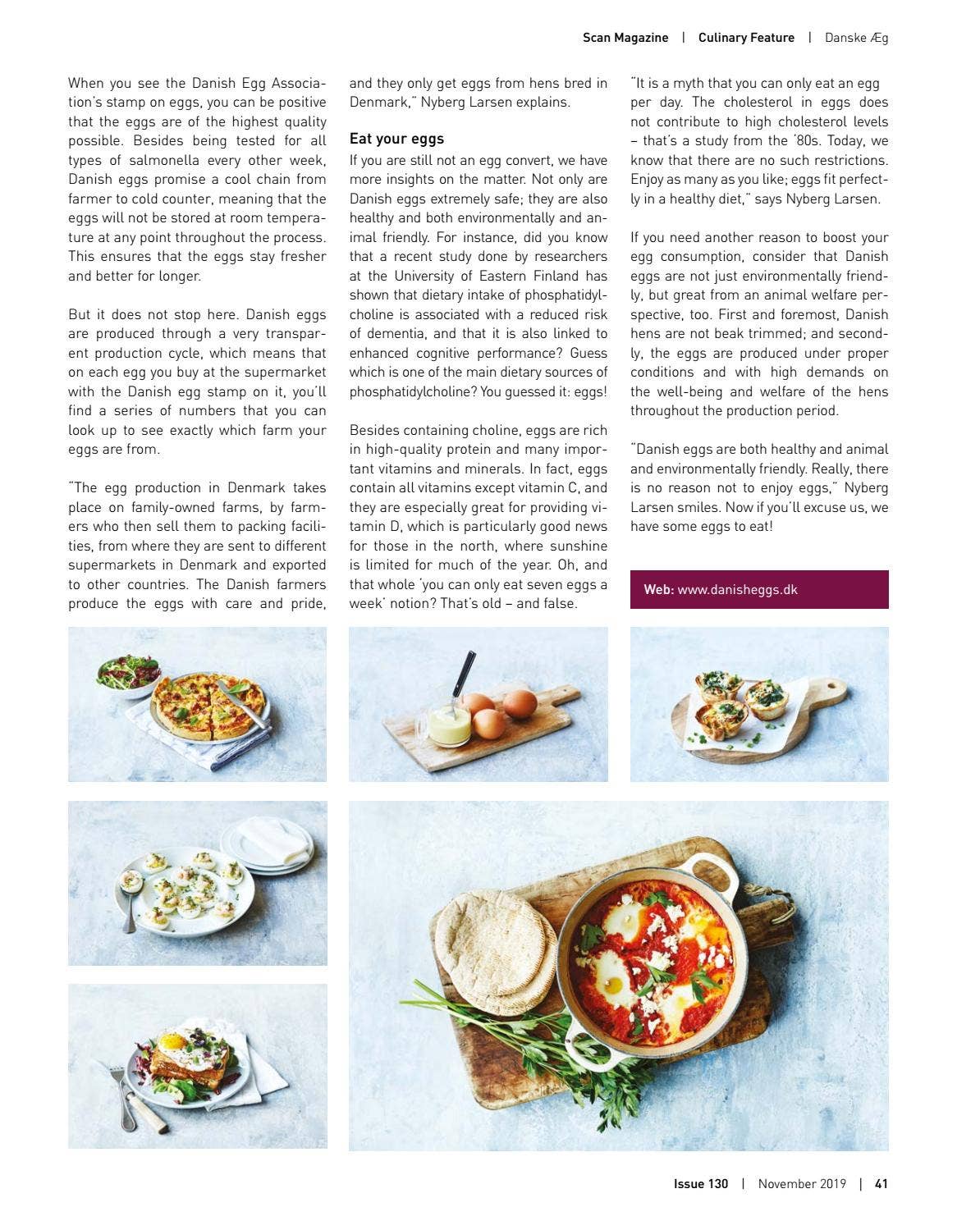 Scan Magazine | Culinary Feature | Danske Æg

When you see the Danish Egg Association's stamp on eggs, you can be positive that the eggs are of the highest quality possible. Besides being tested for all types of salmonella every other week, Danish eggs promise a cool chain from farmer to cold counter, meaning that the eggs will not be stored at room temperature at any point throughout the process. This ensures that the eggs stay fresher and better for longer.

But it does not stop here. Danish eggs are produced through a very transparent production cycle, which means that on each egg you buy at the supermarket with the Danish egg stamp on it, you'll find a series of numbers that you can look up to see exactly which farm your eggs are from.

"The egg production in Denmark takes place on family-owned farms, by farmers who then sell them to packing facilities, from where they are sent to different supermarkets in Denmark and exported to other countries. The Danish farmers produce the eggs with care and pride, and they only get eggs from hens bred in Denmark," Nyberg Larsen explains.

Eat your eggs

If you are still not an egg convert, we have more insights on the matter. Not only are Danish eggs extremely safe; they are also healthy and both environmentally and animal friendly. For instance, did you know that a recent study done by researchers at the University of Eastern Finland has shown that dietary intake of phosphatidylcholine is associated with a reduced risk of dementia, and that it is also linked to enhanced cognitive performance? Guess which is one of the main dietary sources of phosphatidylcholine? You guessed it: eggs!

Besides containing choline, eggs are rich in high-quality protein and many important vitamins and minerals. In fact, eggs contain all vitamins except vitamin C, and they are especially great for providing vitamin D, which is particularly good news for those in the north, where sunshine is limited for much of the year. Oh, and that whole 'you can only eat seven eggs a week' notion? That's old – and false.

"It is a myth that you can only eat an egg per day. The cholesterol in eggs does not contribute to high cholesterol levels – that's a study from the '80s. Today, we know that there are no such restrictions. Enjoy as many as you like; eggs fit perfectly in a healthy diet," says Nyberg Larsen.

If you need another reason to boost your egg consumption, consider that Danish eggs are not just environmentally friendly, but great from an animal welfare perspective, too. First and foremost, Danish hens are not beak trimmed; and secondly, the eggs are produced under proper conditions and with high demands on the well-being and welfare of the hens throughout the production period.

"Danish eggs are both healthy and animal and environmentally friendly. Really, there is no reason not to enjoy eggs," Nyberg Larsen smiles. Now if you'll excuse us, we have some eggs to eat!

Web: www.danisheggs.dk

Issue 130 | November 2019 | 41